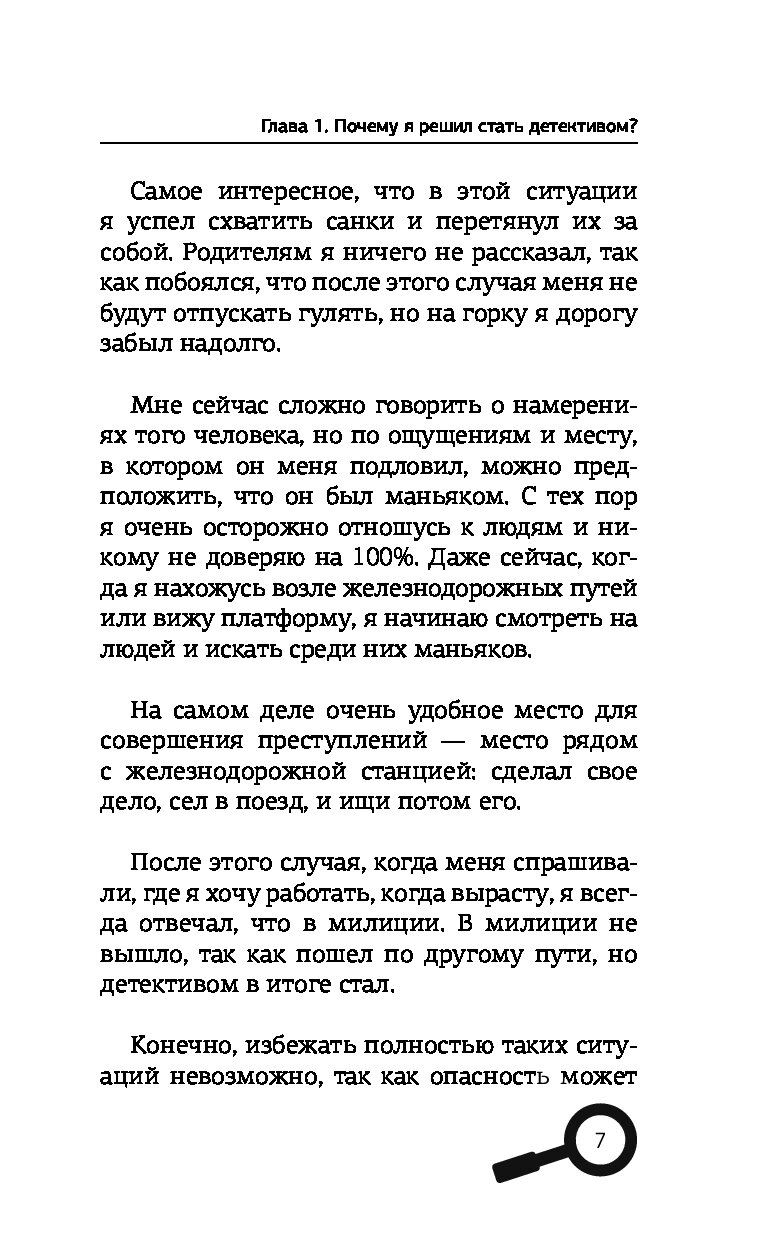 Глава 1. Почему я решил стать детективом?

Самое интересное, что в этой ситуации я успел схватить санки и перетянул их за собой. Родителям я ничего не рассказал, так как побоялся, что после этого случая меня не будут отпускать гулять, но на горку я дорогу забыл надолго.

Мне сейчас сложно говорить о намерениях того человека, но по ощущениям и месту, в котором он меня подловил, можно предположить, что он был маньяком. С тех пор я очень осторожно отношусь к людям и никому не доверяю на 100%. Даже сейчас, когда я нахожусь возле железнодорожных путей или вижу платформу, я начинаю смотреть на людей и искать среди них маньяков.

На самом деле очень удобное место для совершения преступлений — место рядом с железнодорожной станцией: сделал свое дело, сел в поезд, и ищи потом его.

После этого случая, когда меня спрашивали, где я хочу работать, когда вырасту, я всегда отвечал, что в милиции. В милиции не вышло, так как пошел по другому пути, но детективом в итоге стал.

Конечно, избежать полностью таких ситуаций невозможно, так как опасность может

7